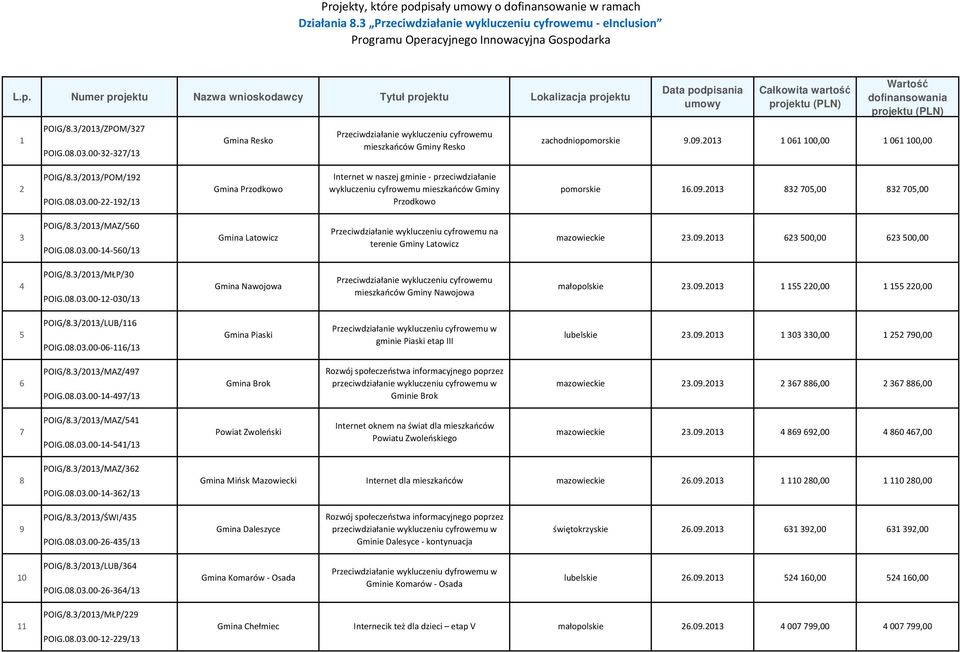 Projekty, które podpisały umowy o dofinansowanie w ramach
Działania 8.3 „Przeciwdziałanie wykluczeniu cyfrowemu - eInclusion"
Programu Operacyjnego Innowacyjna Gospodarka

| L.p. | Numer projektu | Nazwa wnioskodawcy | Tytuł projektu | Lokalizacja projektu | Data podpisania umowy | Całkowita wartość projektu (PLN) | Wartość dofinansowania projektu (PLN) |
|---|---|---|---|---|---|---|---|
| 1 | POIG/8.3/2013/ZPOM/327 POIG.08.03.00-32-327/13 | Gmina Resko | Przeciwdziałanie wykluczeniu cyfrowemu mieszkańców Gminy Resko | zachodniopomorskie | 9.09.2013 | 1 061 100,00 | 1 061 100,00 |
| 2 | POIG/8.3/2013/POM/192 POIG.08.03.00-22-192/13 | Gmina Przodkowo | Internet w naszej gminie - przeciwdziałanie wykluczeniu cyfrowemu mieszkańców Gminy Przodkowo | pomorskie | 16.09.2013 | 832 705,00 | 832 705,00 |
| 3 | POIG/8.3/2013/MAZ/560 POIG.08.03.00-14-560/13 | Gmina Latowicz | Przeciwdziałanie wykluczeniu cyfrowemu na terenie Gminy Latowicz | mazowieckie | 23.09.2013 | 623 500,00 | 623 500,00 |
| 4 | POIG/8.3/2013/MŁP/30 POIG.08.03.00-12-030/13 | Gmina Nawojowa | Przeciwdziałanie wykluczeniu cyfrowemu mieszkańców Gminy Nawojowa | małopolskie | 23.09.2013 | 1 155 220,00 | 1 155 220,00 |
| 5 | POIG/8.3/2013/LUB/116 POIG.08.03.00-06-116/13 | Gmina Piaski | Przeciwdziałanie wykluczeniu cyfrowemu w gminie Piaski etap III | lubelskie | 23.09.2013 | 1 303 330,00 | 1 252 790,00 |
| 6 | POIG/8.3/2013/MAZ/497 POIG.08.03.00-14-497/13 | Gmina Brok | Rozwój społeczeństwa informacyjnego poprzez przeciwdziałanie wykluczeniu cyfrowemu w Gminie Brok | mazowieckie | 23.09.2013 | 2 367 886,00 | 2 367 886,00 |
| 7 | POIG/8.3/2013/MAZ/541 POIG.08.03.00-14-541/13 | Powiat Zwoleński | Internet oknem na świat dla mieszkańców Powiatu Zwoleńskiego | mazowieckie | 23.09.2013 | 4 869 692,00 | 4 860 467,00 |
| 8 | POIG/8.3/2013/MAZ/362 POIG.08.03.00-14-362/13 | Gmina Mińsk Mazowiecki | Internet dla mieszkańców | mazowieckie | 26.09.2013 | 1 110 280,00 | 1 110 280,00 |
| 9 | POIG/8.3/2013/ŚWI/435 POIG.08.03.00-26-435/13 | Gmina Daleszyce | Rozwój społeczeństwa informacyjnego poprzez przeciwdziałanie wykluczeniu cyfrowemu w Gminie Dalesyce - kontynuacja | świętokrzyskie | 26.09.2013 | 631 392,00 | 631 392,00 |
| 10 | POIG/8.3/2013/LUB/364 POIG.08.03.00-26-364/13 | Gmina Komarów - Osada | Przeciwdziałanie wykluczeniu dyfrowemu w Gminie Komarów - Osada | lubelskie | 26.09.2013 | 524 160,00 | 524 160,00 |
| 11 | POIG/8.3/2013/MŁP/229 POIG.08.03.00-12-229/13 | Gmina Chełmiec | Internecik też dla dzieci – etap V | małopolskie | 26.09.2013 | 4 007 799,00 | 4 007 799,00 |